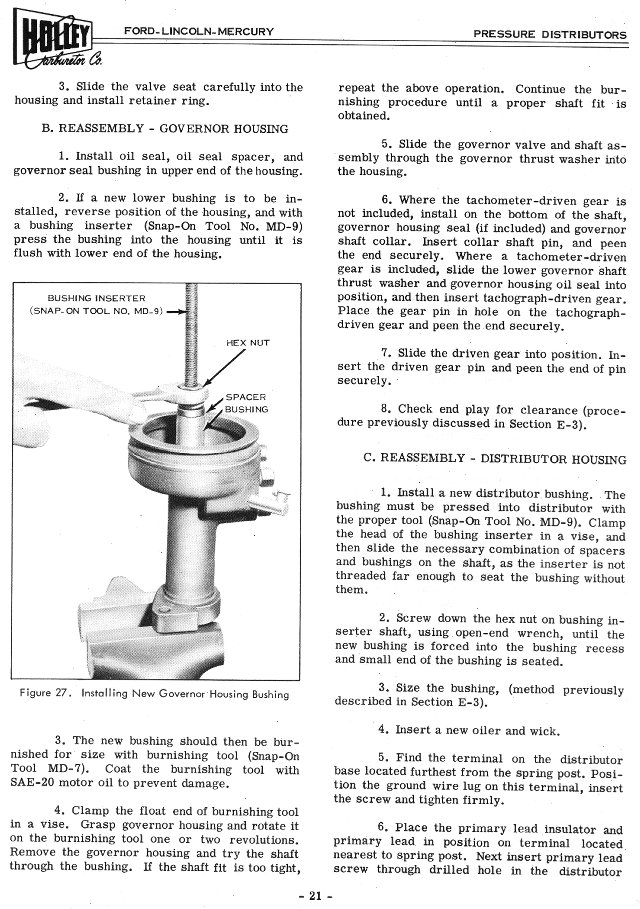 HOLLEY Carburetor Co.

FORD-LINCOLN-MERCURY

PRESSURE DISTRIBUTORS

3. Slide the valve seat carefully into the housing and install retainer ring.

B. REASSEMBLY - GOVERNOR HOUSING

1. Install oil seal, oil seal spacer, and governor seal bushing in upper end of the housing.

2. If a new lower bushing is to be installed, reverse position of the housing, and with a bushing inserter (Snap-On Tool No. MD-9) press the bushing into the housing until it is flush with lower end of the housing.

BUSHING INSERTER (SNAP-ON TOOL NO. MD-9)

HEX NUT

SPACER BUSHING

Figure 27. Installing New Governor Housing Bushing

3. The new bushing should then be burnished for size with burnishing tool (Snap-On Tool MD-7). Coat the burnishing tool with SAE-20 motor oil to prevent damage.

4. Clamp the float end of burnishing tool in a vise. Grasp governor housing and rotate it on the burnishing tool one or two revolutions. Remove the governor housing and try the shaft through the bushing. If the shaft fit is too tight, repeat the above operation. Continue the burnishing procedure until a proper shaft fit is obtained.

5. Slide the governor valve and shaft assembly through the governor thrust washer into the housing.

6. Where the tachometer-driven gear is not included, install on the bottom of the shaft, governor housing seal (if included) and governor shaft collar. Insert collar shaft pin, and peen the end securely. Where a tachometer-driven gear is included, slide the lower governor shaft thrust washer and governor housing oil seal into position, and then insert tachograph-driven gear. Place the gear pin in hole on the tachograph-driven gear and peen the end securely.

7. Slide the driven gear into position. Insert the driven gear pin and peen the end of pin securely.

8. Check end play for clearance (procedure previously discussed in Section E-3).

C. REASSEMBLY - DISTRIBUTOR HOUSING

1. Install a new distributor bushing. The bushing must be pressed into distributor with the proper tool (Snap-On Tool No. MD-9). Clamp the head of the bushing inserter in a vise, and then slide the necessary combination of spacers and bushings on the shaft, as the inserter is not threaded far enough to seat the bushing without them.

2. Screw down the hex nut on bushing inserter shaft, using open-end wrench, until the new bushing is forced into the bushing recess and small end of the bushing is seated.

3. Size the bushing, (method previously described in Section E-3).

4. Insert a new oiler and wick.

5. Find the terminal on the distributor base located furthest from the spring post. Position the ground wire lug on this terminal, insert the screw and tighten firmly.

6. Place the primary lead insulator and primary lead in position on terminal located nearest to spring post. Next insert primary lead screw through drilled hole in the distributor

- 21 -